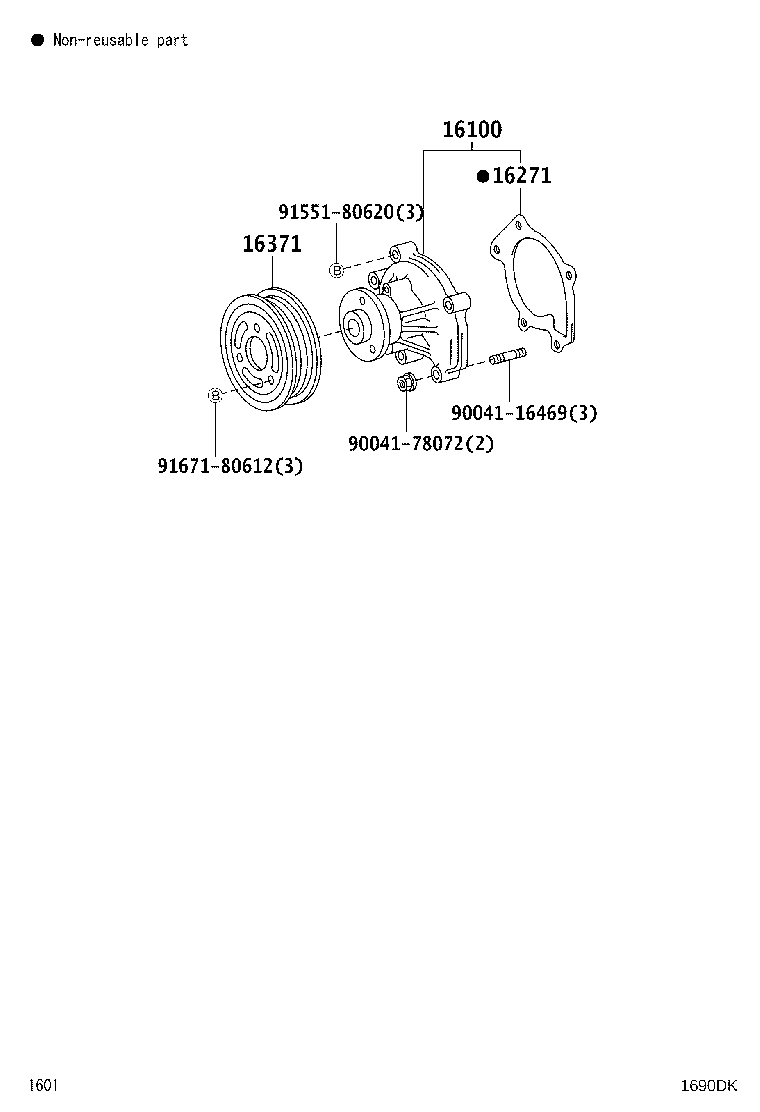 ● Non-reusable part

16100

●16271

91551-80620(3)

16371

90041-16469(3)

90041-78072(2)

91671-80612(3)

1601

1690DK